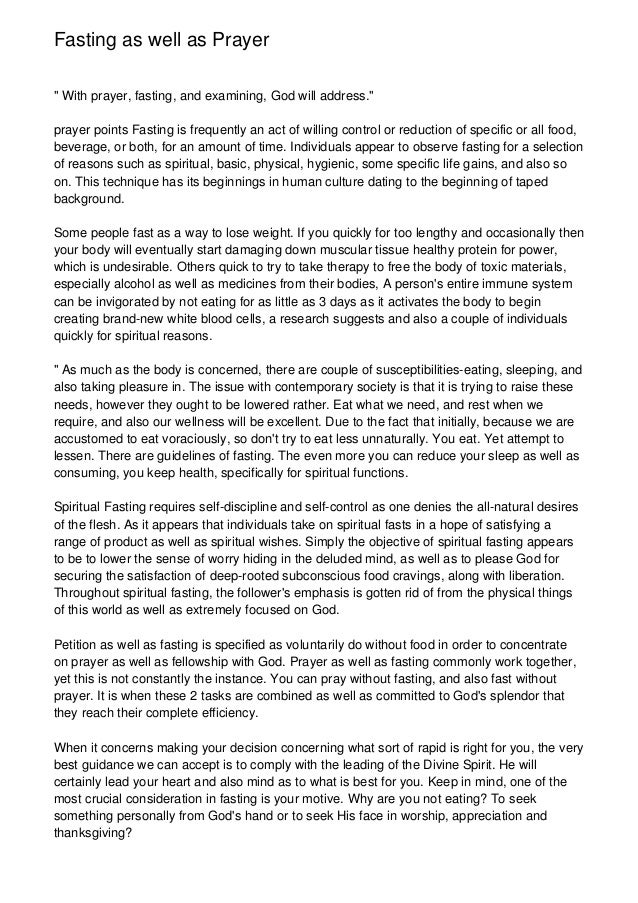 Fasting as well as Prayer

" With prayer, fasting, and examining, God will address."

prayer points Fasting is frequently an act of willing control or reduction of specific or all food, beverage, or both, for an amount of time. Individuals appear to observe fasting for a selection of reasons such as spiritual, basic, physical, hygienic, some specific life gains, and also so on. This technique has its beginnings in human culture dating to the beginning of taped background.

Some people fast as a way to lose weight. If you quickly for too lengthy and occasionally then your body will eventually start damaging down muscular tissue healthy protein for power, which is undesirable. Others quick to try to take therapy to free the body of toxic materials, especially alcohol as well as medicines from their bodies, A person's entire immune system can be invigorated by not eating for as little as 3 days as it activates the body to begin creating brand-new white blood cells, a research suggests and also a couple of individuals quickly for spiritual reasons.

" As much as the body is concerned, there are couple of susceptibilities-eating, sleeping, and also taking pleasure in. The issue with contemporary society is that it is trying to raise these needs, however they ought to be lowered rather. Eat what we need, and rest when we require, and also our wellness will be excellent. Due to the fact that initially, because we are accustomed to eat voraciously, so don't try to eat less unnaturally. You eat. Yet attempt to lessen. There are guidelines of fasting. The even more you can reduce your sleep as well as consuming, you keep health, specifically for spiritual functions.

Spiritual Fasting requires self-discipline and self-control as one denies the all-natural desires of the flesh. As it appears that individuals take on spiritual fasts in a hope of satisfying a range of product as well as spiritual wishes. Simply the objective of spiritual fasting appears to be to lower the sense of worry hiding in the deluded mind, as well as to please God for securing the satisfaction of deep-rooted subconscious food cravings, along with liberation. Throughout spiritual fasting, the follower's emphasis is gotten rid of from the physical things of this world as well as extremely focused on God.

Petition as well as fasting is specified as voluntarily do without food in order to concentrate on prayer as well as fellowship with God. Prayer as well as fasting commonly work together, yet this is not constantly the instance. You can pray without fasting, and also fast without prayer. It is when these 2 tasks are combined as well as committed to God's splendor that they reach their complete efficiency.

When it concerns making your decision concerning what sort of rapid is right for you, the very best guidance we can accept is to comply with the leading of the Divine Spirit. He will certainly lead your heart and also mind as to what is best for you. Keep in mind, one of the most crucial consideration in fasting is your motive. Why are you not eating? To seek something personally from God's hand or to seek His face in worship, appreciation and thanksgiving?